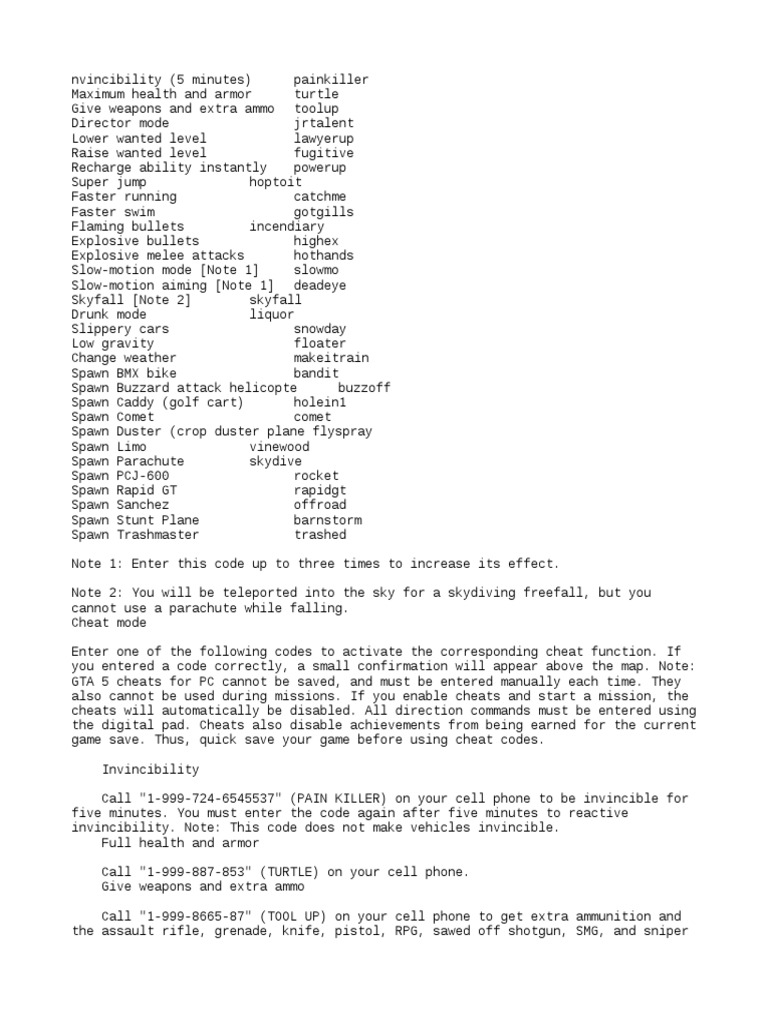 nvincibility (5 minutes) painkiller
Maximum health and armor turtle
Give weapons and extra ammo toolup
Director mode jrtalent
Lower wanted level lawyerup
Raise wanted level fugitive
Recharge ability instantly powerup
Super jump hoptoit
Faster running catchme
Faster swim gotgills
Flaming bullets incendiary
Explosive bullets highex
Explosive melee attacks hothands
Slow-motion mode [Note 1] slowmo
Slow-motion aiming [Note 1] deadeye
Skyfall [Note 2] skyfall
Drunk mode liquor
Slippery cars snowday
Low gravity floater
Change weather makeitrain
Spawn BMX bike bandit
Spawn Buzzard attack helicopte buzzoff
Spawn Caddy (golf cart) holein1
Spawn Comet comet
Spawn Duster (crop duster plane flyspray
Spawn Limo vinewood
Spawn Parachute skydive
Spawn PCJ-600 rocket
Spawn Rapid GT rapidgt
Spawn Sanchez offroad
Spawn Stunt Plane barnstorm
Spawn Trashmaster trashed

Note 1: Enter this code up to three times to increase its effect.

Note 2: You will be teleported into the sky for a skydiving freefall, but you cannot use a parachute while falling.
Cheat mode

Enter one of the following codes to activate the corresponding cheat function. If you entered a code correctly, a small confirmation will appear above the map. Note: GTA 5 cheats for PC cannot be saved, and must be entered manually each time. They also cannot be used during missions. If you enable cheats and start a mission, the cheats will automatically be disabled. All direction commands must be entered using the digital pad. Cheats also disable achievements from being earned for the current game save. Thus, quick save your game before using cheat codes.

Invincibility

Call "1-999-724-6545537" (PAIN KILLER) on your cell phone to be invincible for five minutes. You must enter the code again after five minutes to reactive invincibility. Note: This code does not make vehicles invincible.
Full health and armor

Call "1-999-887-853" (TURTLE) on your cell phone.
Give weapons and extra ammo

Call "1-999-8665-87" (TOOL UP) on your cell phone to get extra ammunition and the assault rifle, grenade, knife, pistol, RPG, sawed off shotgun, SMG, and sniper